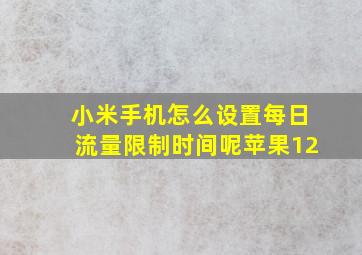 小米手机怎么设置每日流量限制时间呢苹果12